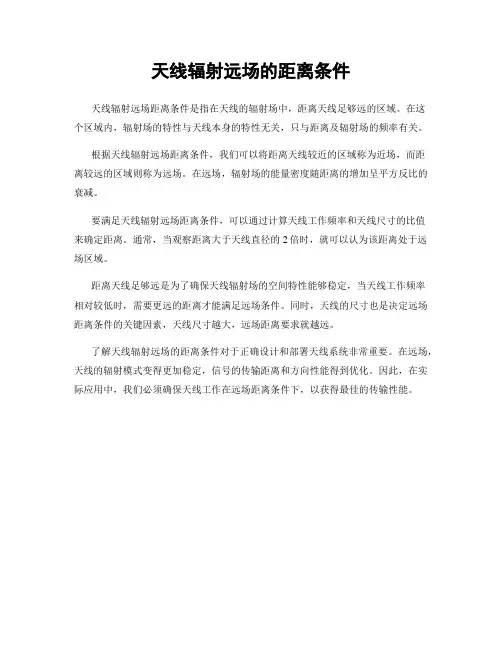 天线辐射远场的距离条件

天线辐射远场距离条件是指在天线的辐射场中，距离天线足够远的区域。在这个区域内，辐射场的特性与天线本身的特性无关，只与距离及辐射场的频率有关。

根据天线辐射远场距离条件，我们可以将距离天线较近的区域称为近场，而距离较远的区域则称为远场。在远场，辐射场的能量密度随距离的增加呈平方反比的衰减。

要满足天线辐射远场距离条件，可以通过计算天线工作频率和天线尺寸的比值来确定距离。通常，当观察距离大于天线直径的2倍时，就可以认为该距离处于远场区域。

距离天线足够远是为了确保天线辐射场的空间特性能够稳定，当天线工作频率相对较低时，需要更远的距离才能满足远场条件。同时，天线的尺寸也是决定远场距离条件的关键因素，天线尺寸越大，远场距离要求就越远。

了解天线辐射远场的距离条件对于正确设计和部署天线系统非常重要。在远场，天线的辐射模式变得更加稳定，信号的传输距离和方向性能得到优化。因此，在实际应用中，我们必须确保天线工作在远场距离条件下，以获得最佳的传输性能。